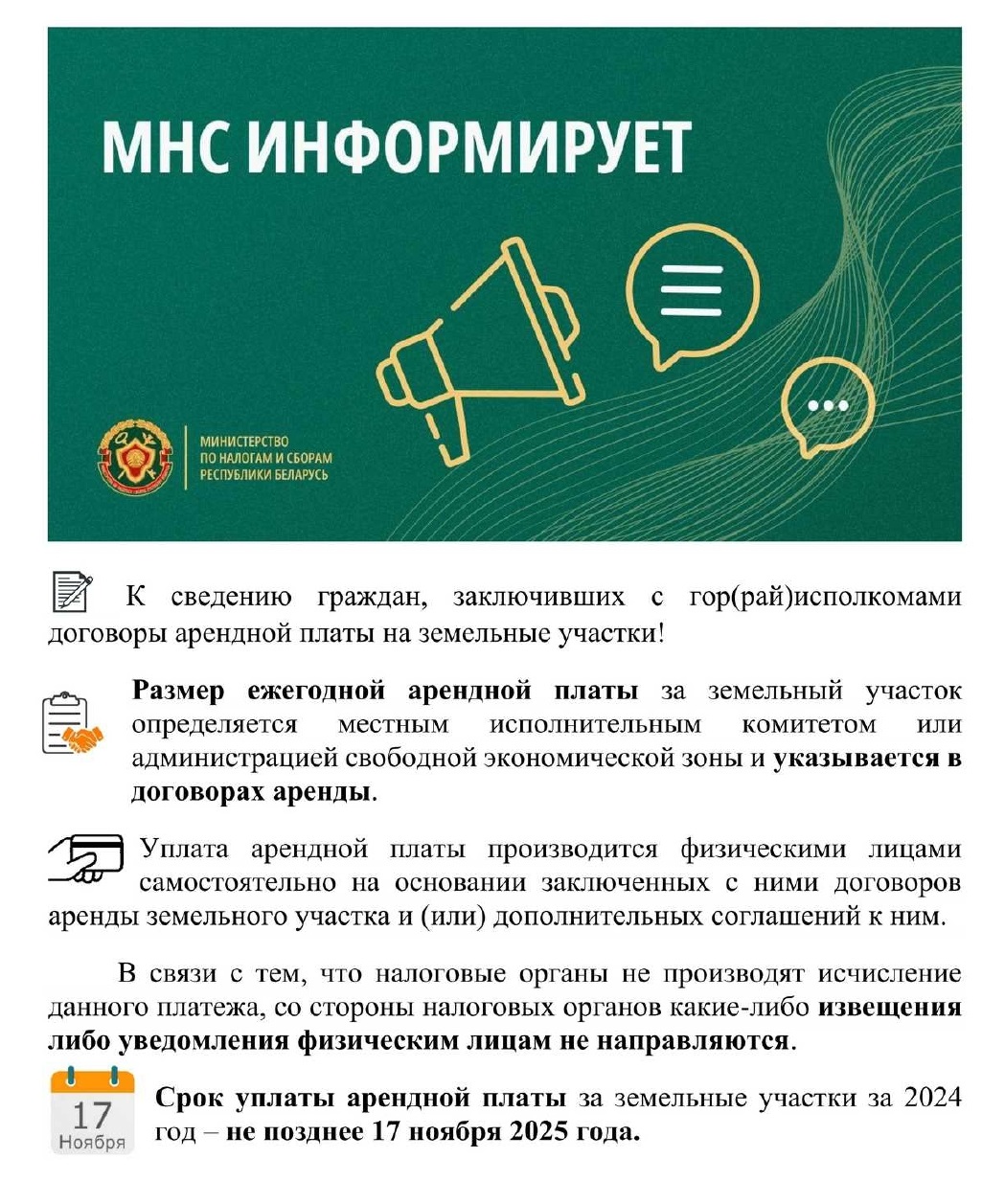 МНС ИНФОРМИРУЕТ

МИНИСТЕРСТВО ПО НАЛОГАМ И СБОРАМ РЕСПУБЛИКИ БЕЛАРУСЬ

К сведению граждан, заключивших с гор(рай)исполкомами договоры арендной платы на земельные участки!

Размер ежегодной арендной платы за земельный участок определяется местным исполнительным комитетом или администрацией свободной экономической зоны и указывается в договорах аренды.

Уплата арендной платы производится физическими лицами самостоятельно на основании заключенных с ними договоров аренды земельного участка и (или) дополнительных соглашений к ним.

В связи с тем, что налоговые органы не производят исчисление данного платежа, со стороны налоговых органов какие-либо извещения либо уведомления физическим лицам не направляются.

17 Ноября

Срок уплаты арендной платы за земельные участки за 2024 год – не позднее 17 ноября 2025 года.